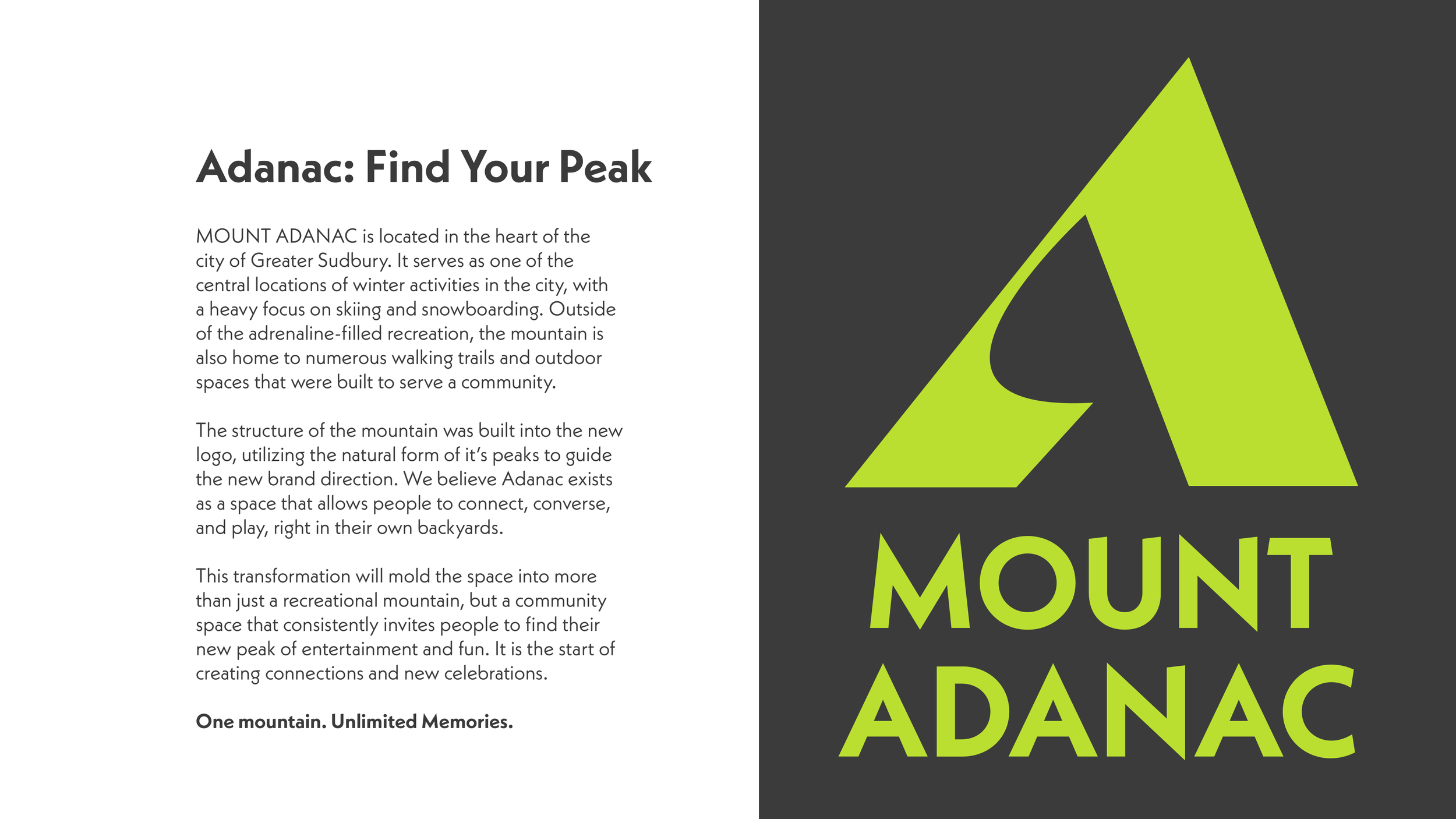 Adanac: Find Your Peak

MOUNT ADANAC is located in the heart of the city of Greater Sudbury. It serves as one of the central locations of winter activities in the city, with a heavy focus on skiing and snowboarding. Outside of the adrenaline-filled recreation, the mountain is also home to numerous walking trails and outdoor spaces that were built to serve a community.

The structure of the mountain was built into the new logo, utilizing the natural form of it's peaks to guide the new brand direction. We believe Adanac exists as a space that allows people to connect, converse, and play, right in their own backyards.

This transformation will mold the space into more than just a recreational mountain, but a community space that consistently invites people to find their new peak of entertainment and fun. It is the start of creating connections and new celebrations.

One mountain. Unlimited Memories.

MOUNT
ADANAC